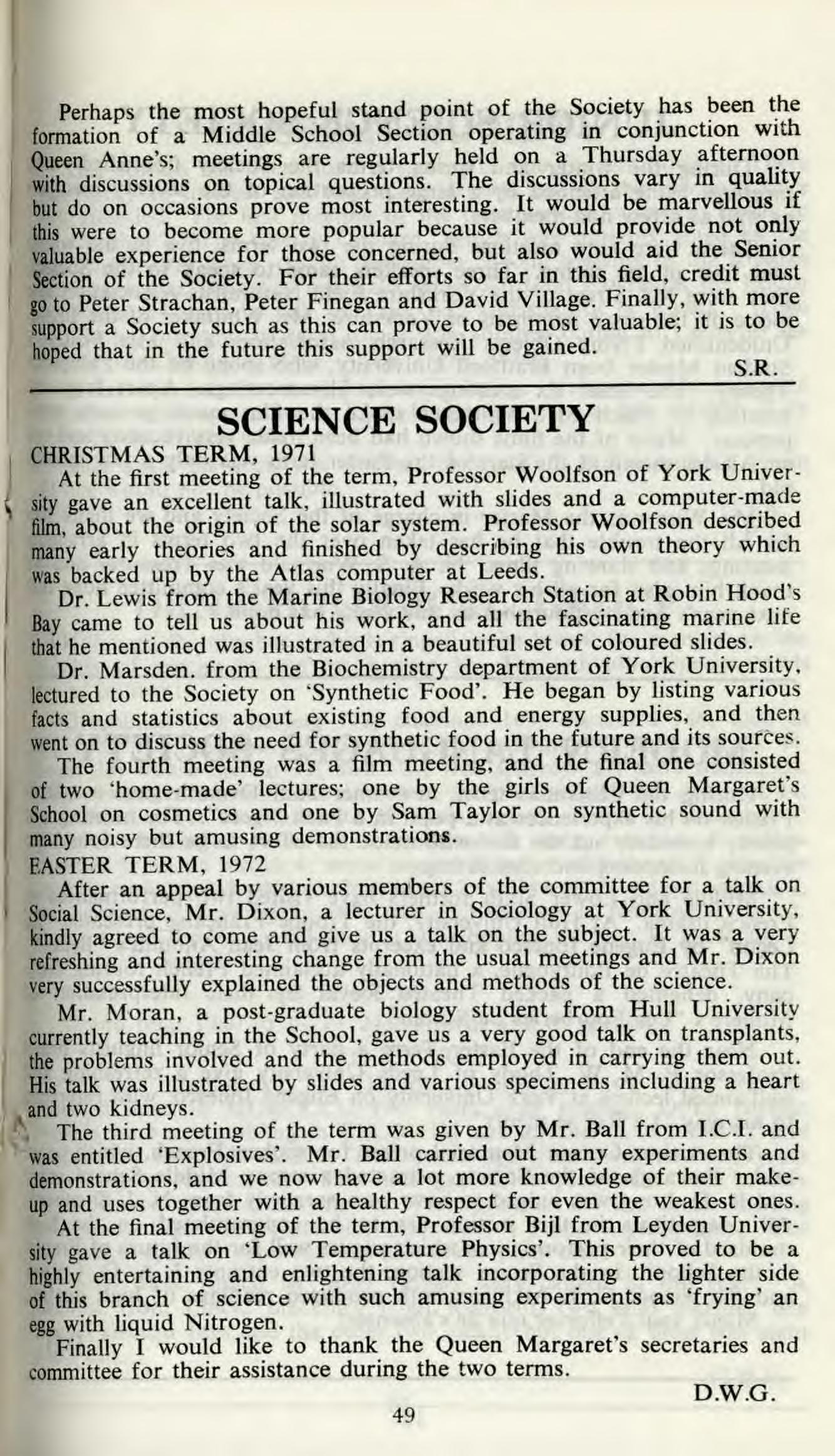 Perhaps the most hopeful stand point of the Society has been the formation of a Middle School Section operating in conjunction with Queen Anne's; meetings are regularly held on a Thursday afternoon with discussions on topical questions. The discussions vary in quality but do on occasions prove most interesting. It would be marvellous if this were to become more popular because it would provide not only valuable experience for those concerned, but also would aid the Senior Section of the Society. For their efforts so far in this field, credit must go to Peter Strachan, Peter Finegan and David Village. Finally, with more support a Society such as this can prove to be most valuable; it is to be hoped that in the future this support will be gained.

S.R.

SCIENCE SOCIETY

CHRISTMAS TERM, 1971

At the first meeting of the term, Professor Woolfson of York University gave an excellent talk, illustrated with slides and a computer-made film, about the origin of the solar system. Professor Woolfson described many early theories and finished by describing his own theory which was backed up by the Atlas computer at Leeds.

Dr. Lewis from the Marine Biology Research Station at Robin Hood's Bay came to tell us about his work, and all the fascinating marine life that he mentioned was illustrated in a beautiful set of coloured slides.

Dr. Marsden. from the Biochemistry department of York University, lectured to the Society on 'Synthetic Food'. He began by listing various facts and statistics about existing food and energy supplies, and then went on to discuss the need for synthetic food in the future and its sources.

The fourth meeting was a film meeting, and the final one consisted of two 'home-made' lectures; one by the girls of Queen Margaret's School on cosmetics and one by Sam Taylor on synthetic sound with many noisy but amusing demonstrations.

EASTER TERM, 1972

After an appeal by various members of the committee for a talk on Social Science, Mr. Dixon, a lecturer in Sociology at York University, kindly agreed to come and give us a talk on the subject. It was a very refreshing and interesting change from the usual meetings and Mr. Dixon very successfully explained the objects and methods of the science.

Mr. Moran, a post-graduate biology student from Hull University currently teaching in the School, gave us a very good talk on transplants, the problems involved and the methods employed in carrying them out. His talk was illustrated by slides and various specimens including a heart and two kidneys.

The third meeting of the term was given by Mr. Ball from I.C.I. and was entitled 'Explosives'. Mr. Ball carried out many experiments and demonstrations, and we now have a lot more knowledge of their make-up and uses together with a healthy respect for even the weakest ones.

At the final meeting of the term, Professor Bijl from Leyden University gave a talk on 'Low Temperature Physics'. This proved to be a highly entertaining and enlightening talk incorporating the lighter side of this branch of science with such amusing experiments as 'frying' an egg with liquid Nitrogen.

Finally I would like to thank the Queen Margaret's secretaries and committee for their assistance during the two terms.

D.W.G.

49